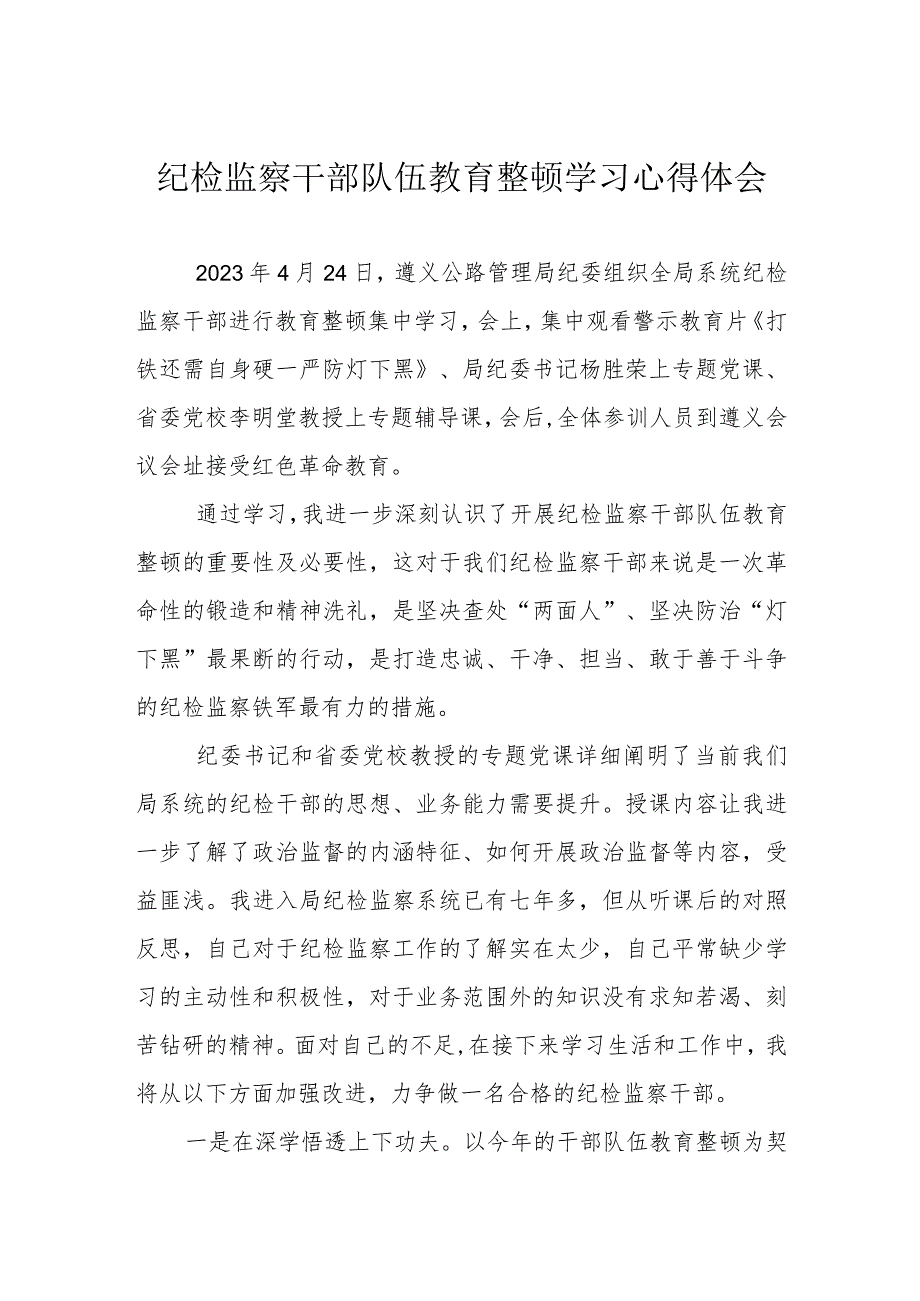 纪检监察干部队伍教育整顿学习心得体会

2023年4月24日，遵义公路管理局纪委组织全局系统纪检监察干部进行教育整顿集中学习，会上，集中观看警示教育片《打铁还需自身硬一严防灯下黑》、局纪委书记杨胜荣上专题党课、省委党校李明堂教授上专题辅导课，会后，全体参训人员到遵义会议会址接受红色革命教育。

通过学习，我进一步深刻认识了开展纪检监察干部队伍教育整顿的重要性及必要性，这对于我们纪检监察干部来说是一次革命性的锻造和精神洗礼，是坚决查处“两面人”、坚决防治“灯下黑”最果断的行动，是打造忠诚、干净、担当、敢于善于斗争的纪检监察铁军最有力的措施。

纪委书记和省委党校教授的专题党课详细阐明了当前我们局系统的纪检干部的思想、业务能力需要提升。授课内容让我进一步了解了政治监督的内涵特征、如何开展政治监督等内容，受益匪浅。我进入局纪检监察系统已有七年多，但从听课后的对照反思，自己对于纪检监察工作的了解实在太少，自己平常缺少学习的主动性和积极性，对于业务范围外的知识没有求知若渴、刻苦钻研的精神。面对自己的不足，在接下来学习生活和工作中，我将从以下方面加强改进，力争做一名合格的纪检监察干部。

一是在深学悟透上下功夫。以今年的干部队伍教育整顿为契